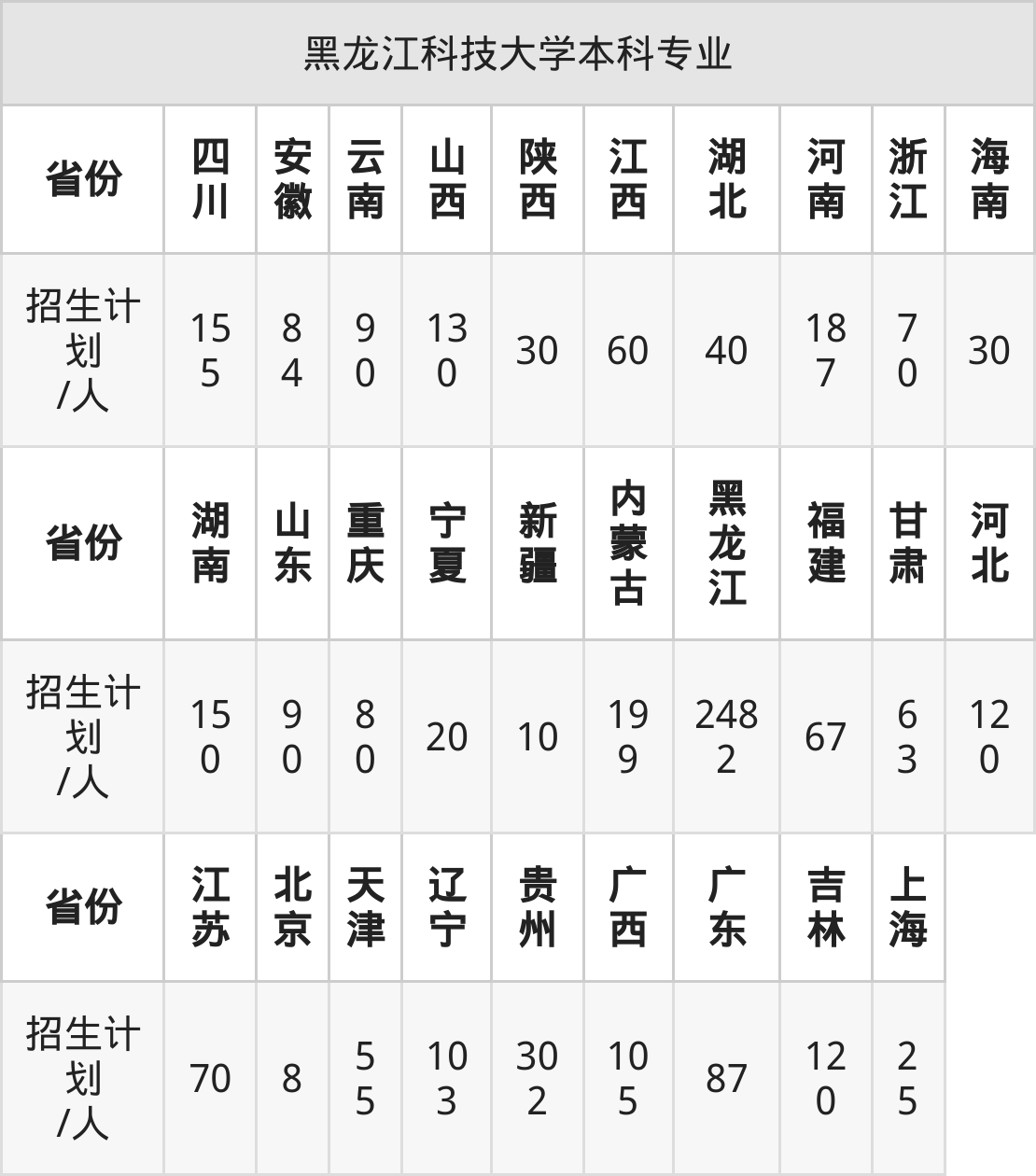 黑龙江科技大学本科专业

| 省份 | 四川 | 安徽 | 云南 | 山西 | 陕西 | 江西 | 湖北 | 河南 | 浙江 | 海南 |
|---|---|---|---|---|---|---|---|---|---|---|
| 招生计划/人 | 155 | 84 | 90 | 130 | 30 | 60 | 40 | 187 | 70 | 30 |
| 省份 | 湖南 | 山东 | 重庆 | 宁夏 | 新疆 | 内蒙古 | 黑龙江 | 福建 | 甘肃 | 河北 |
| 招生计划/人 | 150 | 90 | 80 | 20 | 10 | 199 | 2482 | 67 | 63 | 120 |
| 省份 | 江苏 | 北京 | 天津 | 辽宁 | 贵州 | 广西 | 广东 | 吉林 | 上海 | |
| 招生计划/人 | 70 | 8 | 55 | 103 | 302 | 105 | 87 | 120 | 25 | |